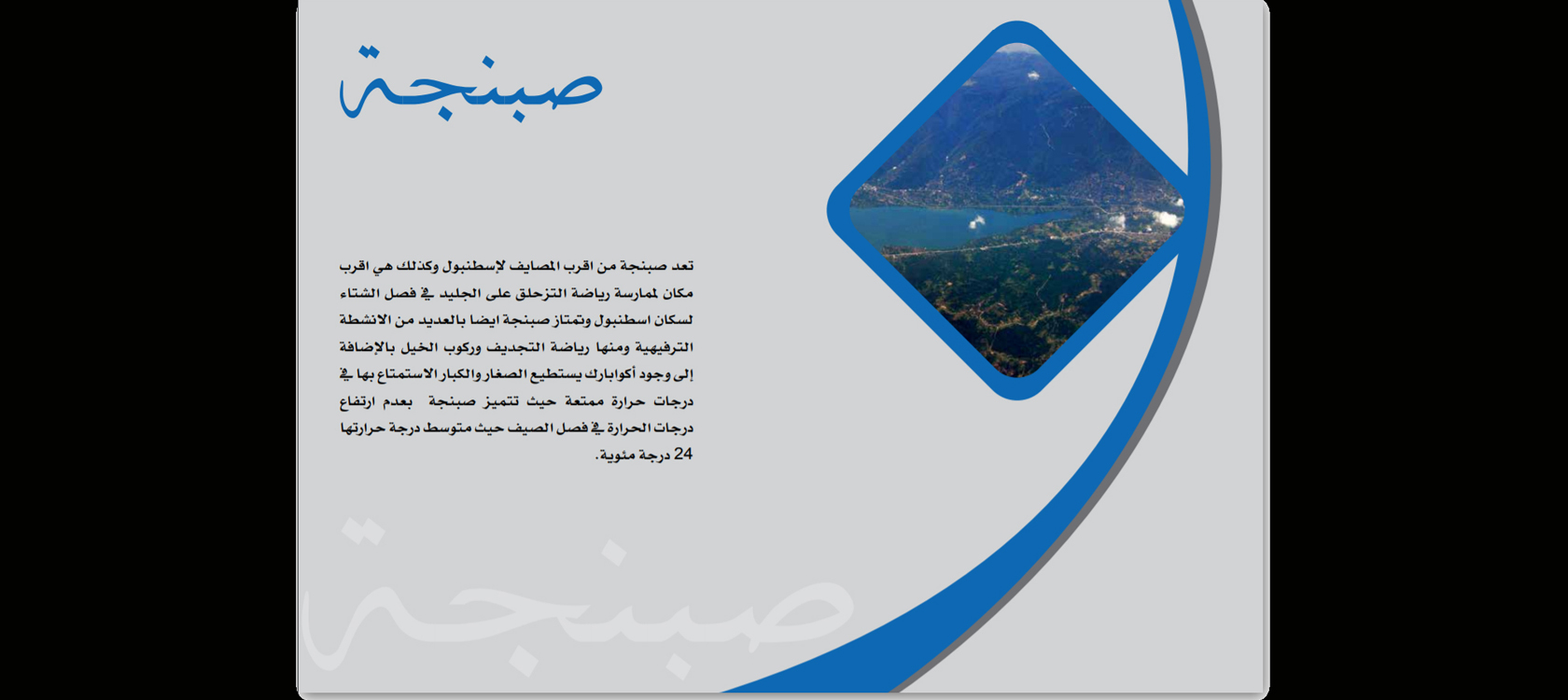 صبنجة

تعد صبنجة من اقرب المصايف لإسطنبول وكذلك هي اقرب مكان لممارسة رياضة التزحلق على الجليد في فصل الشتاء لسكان اسطنبول وتمتاز صبنجة ايضا بالعديد من الانشطة الترفيهية ومنها رياضة التجديف وركوب الخيل بالإضافة إلى وجود أكوابارك يستطيع الصغار والكبار الاستمتاع بها في درجات حرارة ممتعة حيث تتميز صبنجة بعدم ارتفاع درجات الحرارة في فصل الصيف حيث متوسط درجة حرارتها 24 درجة مئوية.

صبنجة